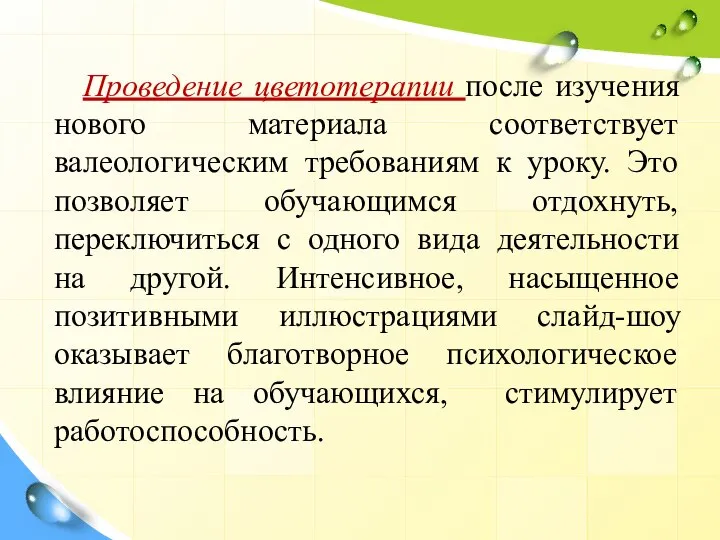 Проведение цветотерапии после изучения нового материала соответствует валеологическим требованиям к уроку. Это позволяет обучающимся отдохнуть, переключиться с одного вида деятельности на другой. Интенсивное, насыщенное позитивными иллюстрациями слайд-шоу оказывает благотворное психологическое влияние на обучающихся, стимулирует работоспособность.